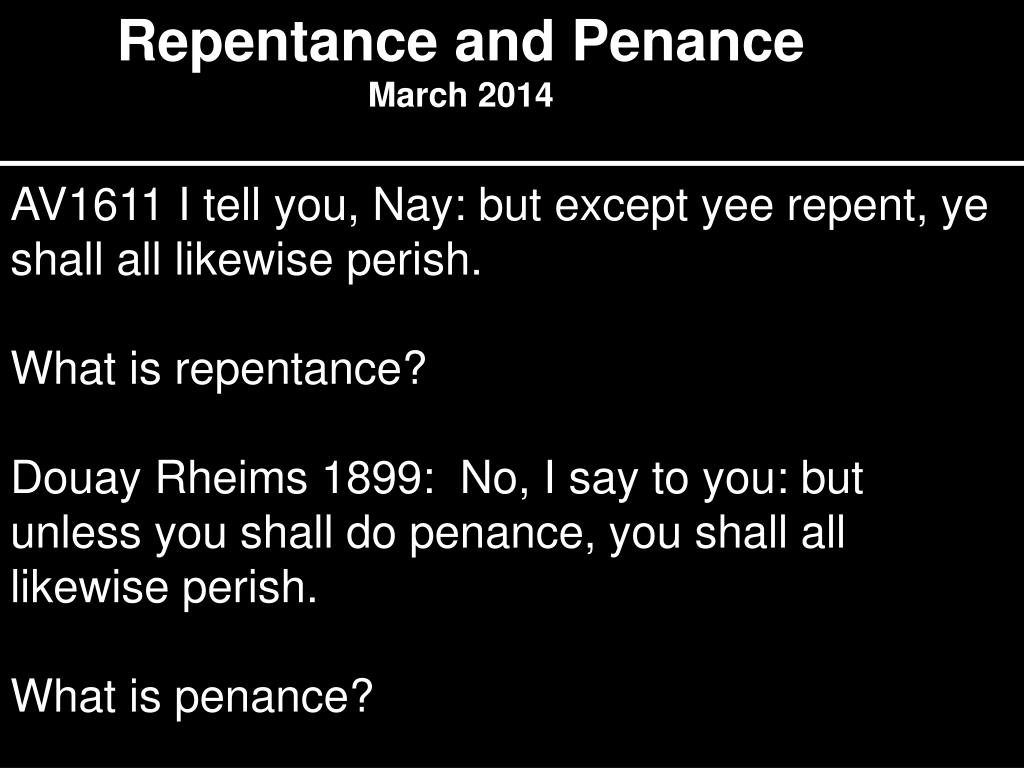 Repentance and Penance
March 2014

AV1611 I tell you, Nay: but except yee repent, ye shall all likewise perish.

What is repentance?

Douay Rheims 1899: No, I say to you: but unless you shall do penance, you shall all likewise perish.

What is penance?